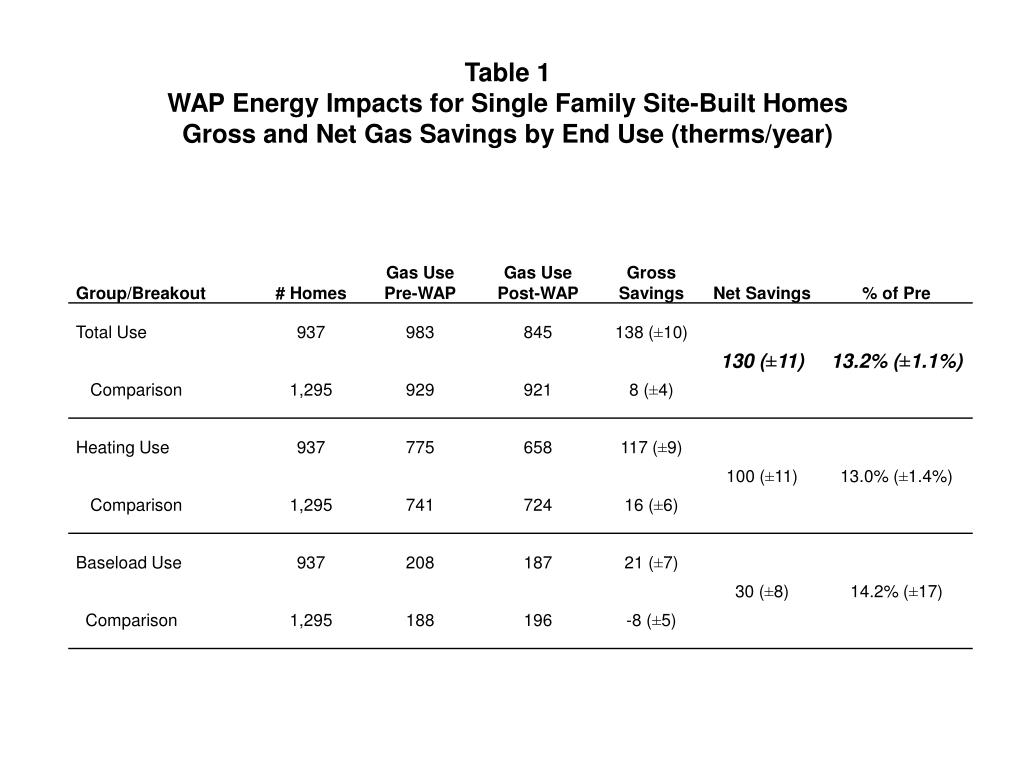 Table 1
WAP Energy Impacts for Single Family Site-Built Homes
Gross and Net Gas Savings by End Use (therms/year)

| Group/Breakout | # Homes | Gas Use Pre-WAP | Gas Use Post-WAP | Gross Savings | Net Savings | % of Pre |
|---|---|---|---|---|---|---|
| Total Use | 937 | 983 | 845 | 138 (±10) | | |
| | | | | | 130 (±11) | 13.2% (±1.1%) |
| Comparison | 1,295 | 929 | 921 | 8 (±4) | | |
| Heating Use | 937 | 775 | 658 | 117 (±9) | | |
| | | | | | 100 (±11) | 13.0% (±1.4%) |
| Comparison | 1,295 | 741 | 724 | 16 (±6) | | |
| Baseload Use | 937 | 208 | 187 | 21 (±7) | | |
| | | | | | 30 (±8) | 14.2% (±17) |
| Comparison | 1,295 | 188 | 196 | -8 (±5) | | |